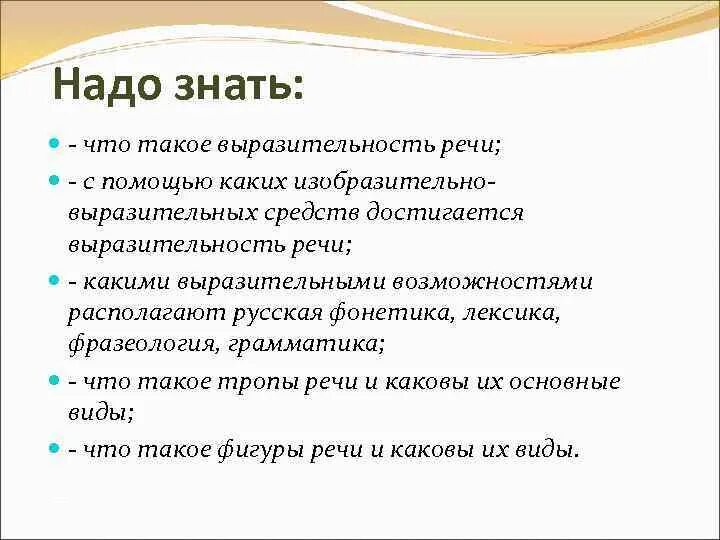 Надо знать:

- что такое выразительность речи;

- с помощью каких изобразительно-выразительных средств достигается выразительность речи;

- какими выразительными возможностями располагают русская фонетика, лексика, фразеология, грамматика;

- что такое тропы речи и каковы их основные виды;

- что такое фигуры речи и каковы их виды.